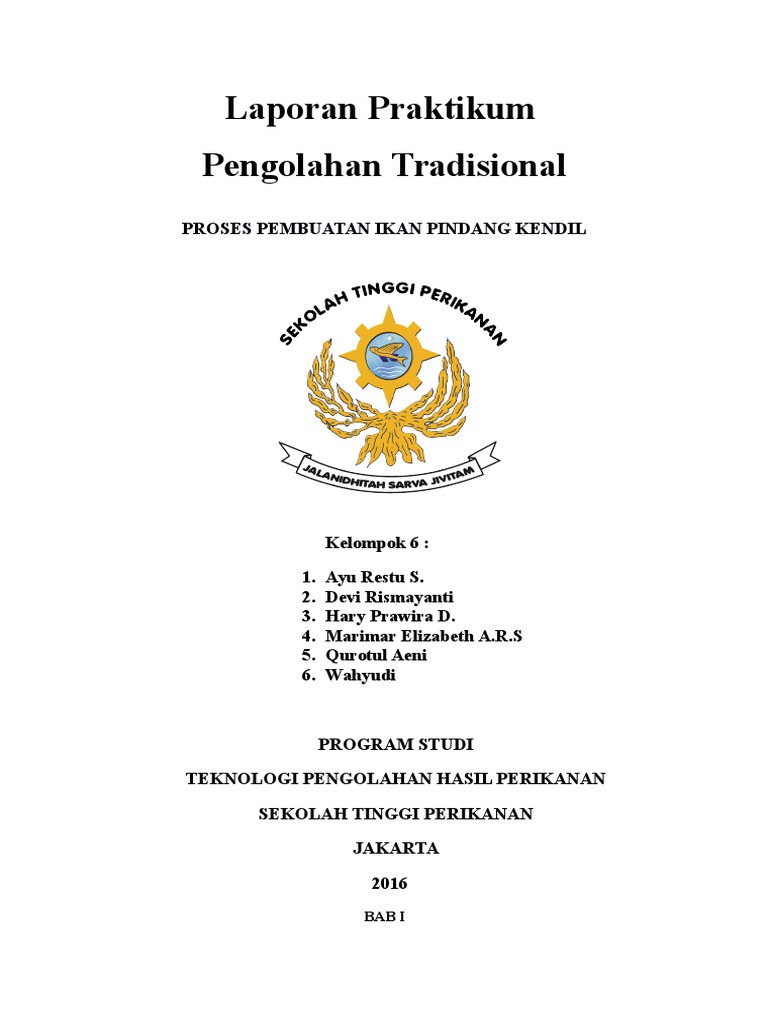 Laporan Praktikum

Pengolahan Tradisional

PROSES PEMBUATAN IKAN PINDANG KENDIL

SEKOLAH TINGGI PERIKANAN

JALANIDHITAH SARVA JIVITAM

Kelompok 6 :

1. Ayu Restu S.
2. Devi Rismayanti
3. Hary Prawira D.
4. Marimar Elizabeth A.R.S
5. Qurotul Aeni
6. Wahyudi

PROGRAM STUDI

TEKNOLOGI PENGOLAHAN HASIL PERIKANAN

SEKOLAH TINGGI PERIKANAN

JAKARTA

2016

BAB I